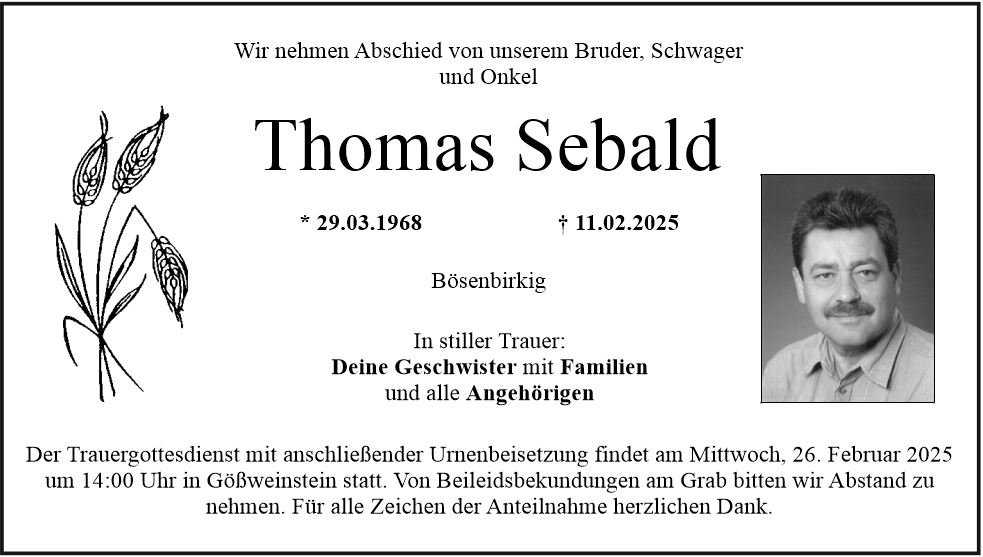 Wir nehmen Abschied von unserem Bruder, Schwager und Onkel

Thomas Sebald

* 29.03.1968 † 11.02.2025

Bösenbirkig

In stiller Trauer:
Deine Geschwister mit Familien
und alle Angehörigen

Der Trauergottesdienst mit anschließender Urnenbeisetzung findet am Mittwoch, 26. Februar 2025 um 14:00 Uhr in Gößweinstein statt. Von Beileidsbekundungen am Grab bitten wir Abstand zu nehmen. Für alle Zeichen der Anteilnahme herzlichen Dank.